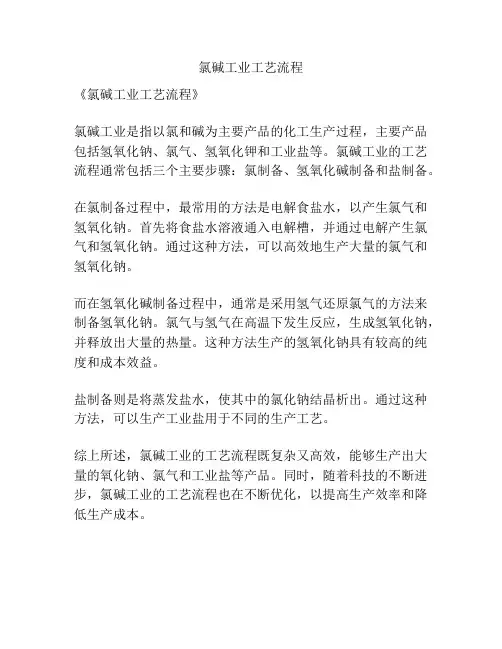 氯碱工业工艺流程

《氯碱工业工艺流程》

氯碱工业是指以氯和碱为主要产品的化工生产过程，主要产品包括氢氧化钠、氯气、氢氧化钾和工业盐等。氯碱工业的工艺流程通常包括三个主要步骤：氯制备、氢氧化碱制备和盐制备。

在氯制备过程中，最常用的方法是电解食盐水，以产生氯气和氢氧化钠。首先将食盐水溶液通入电解槽，并通过电解产生氯气和氢氧化钠。通过这种方法，可以高效地生产大量的氯气和氢氧化钠。

而在氢氧化碱制备过程中，通常是采用氢气还原氯气的方法来制备氢氧化钠。氯气与氢气在高温下发生反应，生成氢氧化钠，并释放出大量的热量。这种方法生产的氢氧化钠具有较高的纯度和成本效益。

盐制备则是将蒸发盐水，使其中的氯化钠结晶析出。通过这种方法，可以生产工业盐用于不同的生产工艺。

综上所述，氯碱工业的工艺流程既复杂又高效，能够生产出大量的氧化钠、氯气和工业盐等产品。同时，随着科技的不断进步，氯碱工业的工艺流程也在不断优化，以提高生产效率和降低生产成本。